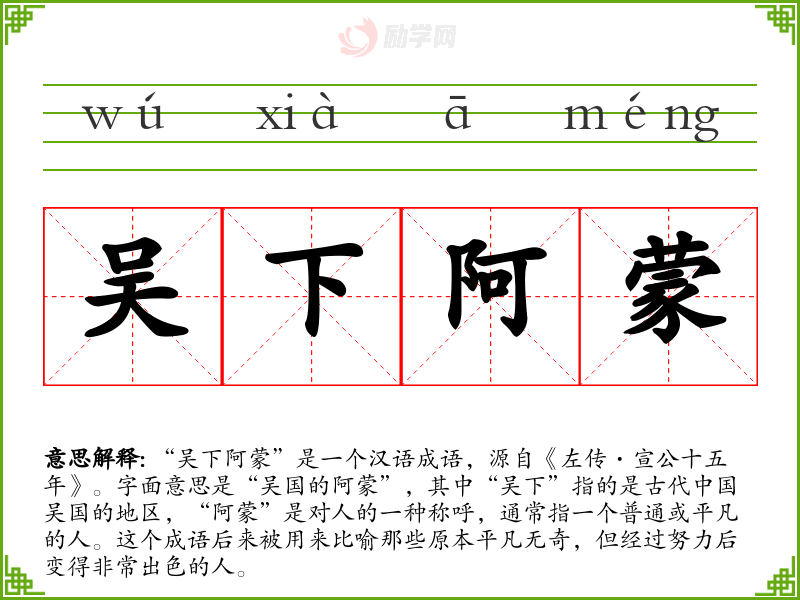 wú xià ā méng

吴 下 阿 蒙

意思解释:“吴下阿蒙”是一个汉语成语,源自《左传·宣公十五年》。字面意思是“吴国的阿蒙”,其中“吴下”指的是古代中国吴国的地区,“阿蒙”是对人的一种称呼,通常指一个普通或平凡的人。这个成语后来被用来比喻那些原本平凡无奇,但经过努力后变得非常出色的人。

励学网